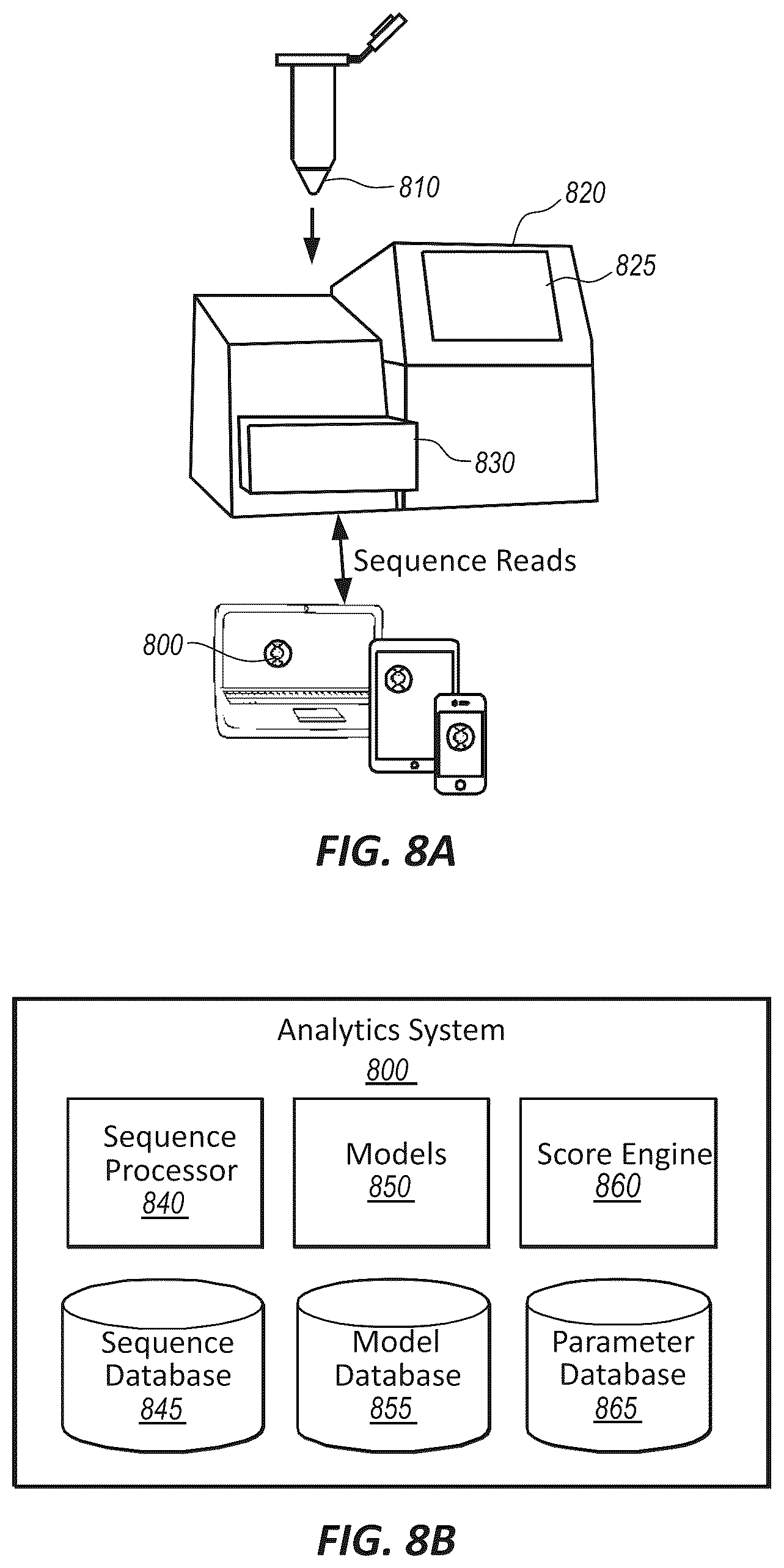 810

820

825

830

Sequence Reads

800

FIG. 8A

Analytics System
800

Sequence Processor
840

Models
850

Score Engine
860

Sequence Database
845

Model Database
855

Parameter Database
865

FIG. 8B